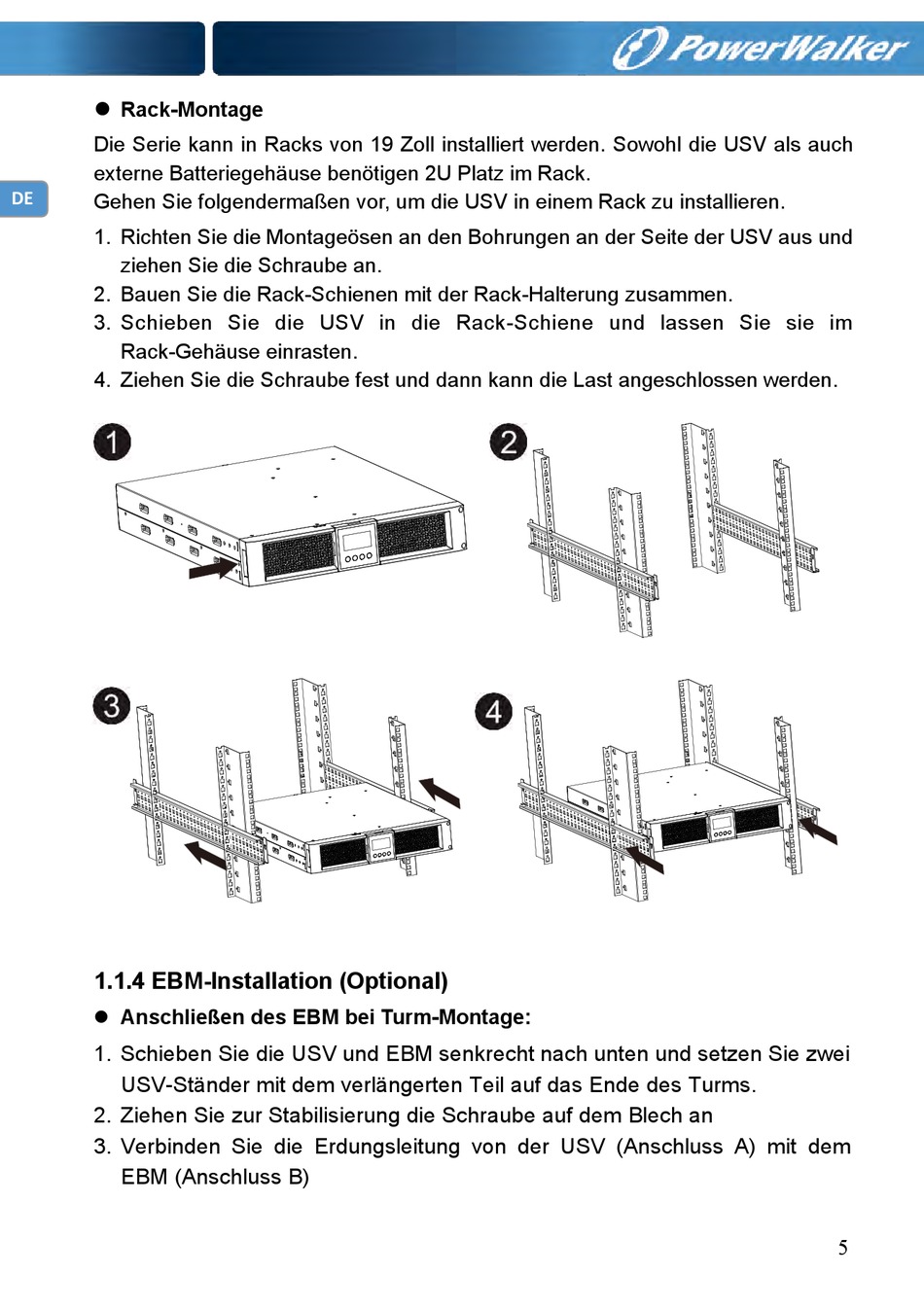 PowerWalker

DE

● Rack-Montage

Die Serie kann in Racks von 19 Zoll installiert werden. Sowohl die USV als auch externe Batteriegehäuse benötigen 2U Platz im Rack.
Gehen Sie folgendermaßen vor, um die USV in einem Rack zu installieren.

1. Richten Sie die Montageösen an den Bohrungen an der Seite der USV aus und ziehen Sie die Schraube an.
2. Bauen Sie die Rack-Schienen mit der Rack-Halterung zusammen.
3. Schieben Sie die USV in die Rack-Schiene und lassen Sie sie im Rack-Gehäuse einrasten.
4. Ziehen Sie die Schraube fest und dann kann die Last angeschlossen werden.

1

2

3

4

1.1.4 EBM-Installation (Optional)

● Anschließen des EBM bei Turm-Montage:

1. Schieben Sie die USV und EBM senkrecht nach unten und setzen Sie zwei USV-Ständer mit dem verlängerten Teil auf das Ende des Turms.
2. Ziehen Sie zur Stabilisierung die Schraube auf dem Blech an
3. Verbinden Sie die Erdungsleitung von der USV (Anschluss A) mit dem EBM (Anschluss B)

5